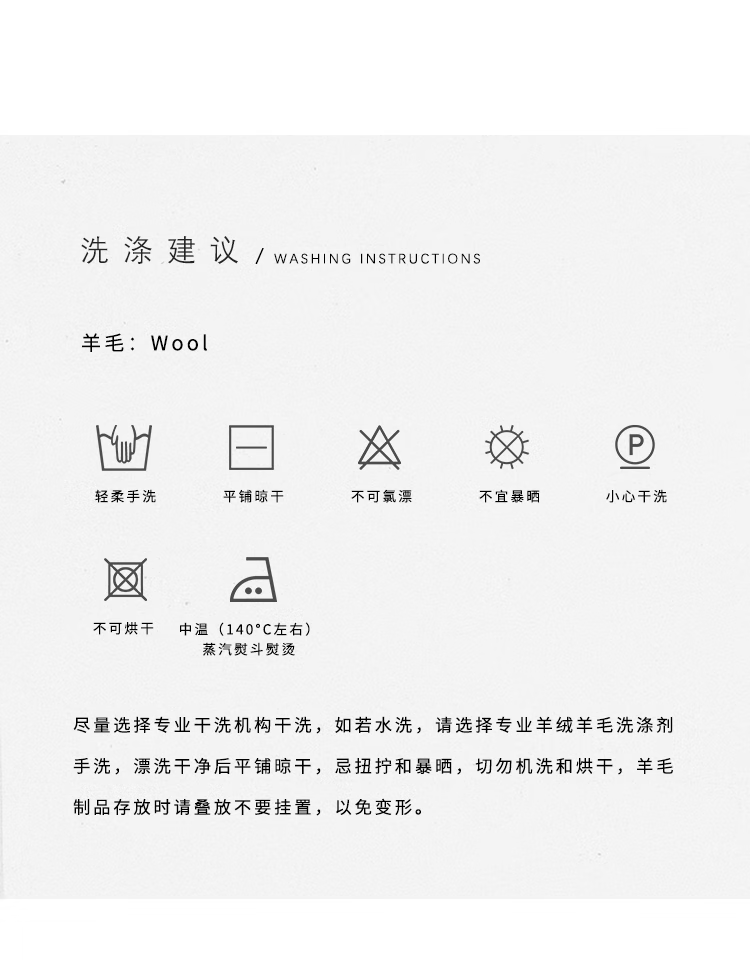 洗涤建议 / WASHING INSTRUCTIONS

羊毛：Wool

轻柔手洗

平铺晾干

不可氯漂

不宜暴晒

小心干洗

不可烘干

中温（140°C左右）
蒸汽熨斗熨烫

尽量选择专业干洗机构干洗，如若水洗，请选择专业羊绒羊毛洗涤剂手洗，漂洗干净后平铺晾干，忌扭拧和暴晒，切勿机洗和烘干，羊毛制品存放时请叠放不要挂置，以免变形。